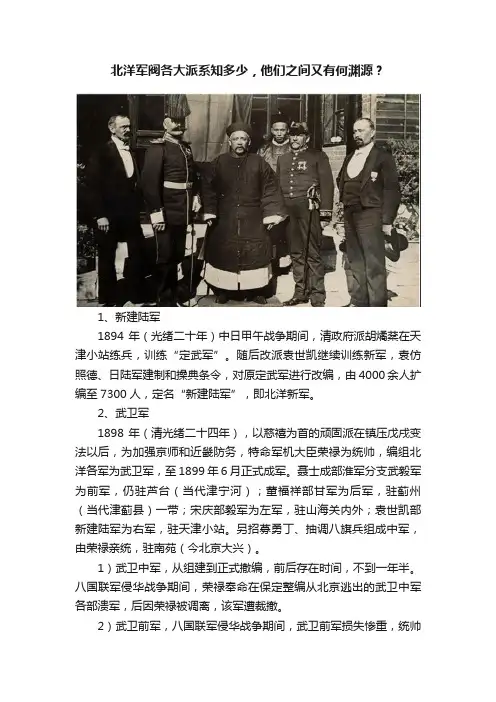 北洋军阀各大派系知多少，他们之间又有何渊源？

1、新建陆军

1894 年（光绪二十年）中日甲午战争期间，清政府派胡燏棻在天津小站练兵，训练“定武军”。随后改派袁世凯继续训练新军，袁仿照德、日陆军建制和操典条令，对原定武军进行改编，由 4000 余人扩编至 7300 人，定名“新建陆军”，即北洋新军。

2、武卫军

1898 年（清光绪二十四年），以慈禧为首的顽固派在镇压戊戌变法以后，为加强京师和近畿防务，特命军机大臣荣禄为统帅，编组北洋各军为武卫军，至 1899 年 6 月正式成军。聂士成部淮军分支武毅军为前军，仍驻芦台（当代津宁河）；董福祥部甘军为后军，驻蓟州（当代津蓟县）一带；宋庆部毅军为左军，驻山海关内外；袁世凯部新建陆军为右军，驻天津小站。另招募勇丁、抽调八旗兵组成中军，由荣禄亲统，驻南苑（今北京大兴）。

1）武卫中军，从组建到正式撤编，前后存在时间，不到一年半。八国联军侵华战争期间，荣禄奉命在保定整编从北京逃出的武卫中军各部溃军，后因荣禄被调离，该军遭裁撤。

2）武卫前军，八国联军侵华战争期间，武卫前军损失惨重，统帅